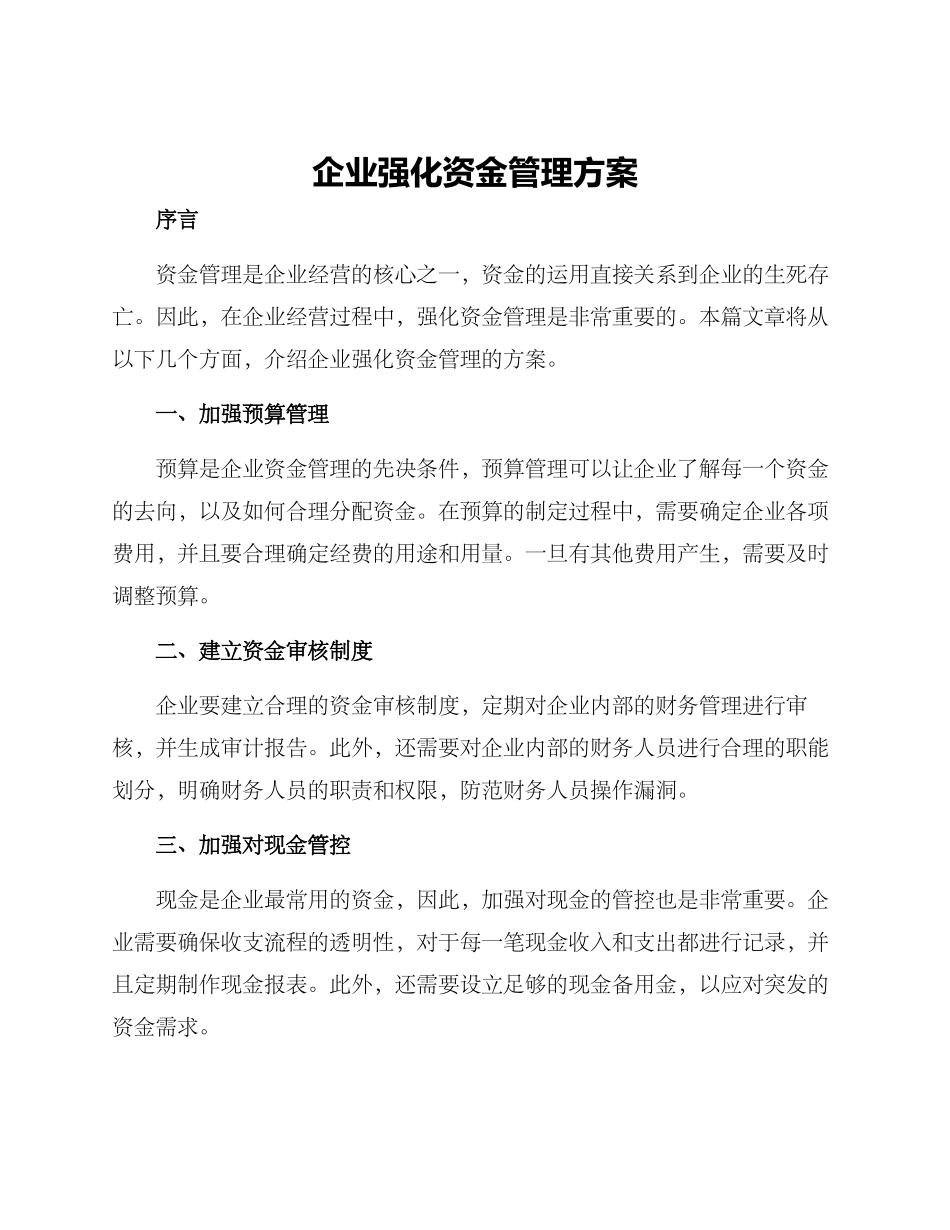 企业强化资金管理方案

序言

资金管理是企业经营的核心之一，资金的运用直接关系到企业的生死存亡。因此，在企业经营过程中，强化资金管理是非常重要的。本篇文章将从以下几个方面，介绍企业强化资金管理的方案。

一、加强预算管理

预算是企业资金管理的先决条件，预算管理可以让企业了解每一个资金的去向，以及如何合理分配资金。在预算的制定过程中，需要确定企业各项费用，并且要合理确定经费的用途和用量。一旦有其他费用产生，需要及时调整预算。

二、建立资金审核制度

企业要建立合理的资金审核制度，定期对企业内部的财务管理进行审核，并生成审计报告。此外，还需要对企业内部的财务人员进行合理的职能划分，明确财务人员的职责和权限，防范财务人员操作漏洞。

三、加强对现金管控

现金是企业最常用的资金，因此，加强对现金的管控也是非常重要。企业需要确保收支流程的透明性，对于每一笔现金收入和支出都进行记录，并且定期制作现金报表。此外，还需要设立足够的现金备用金，以应对突发的资金需求。